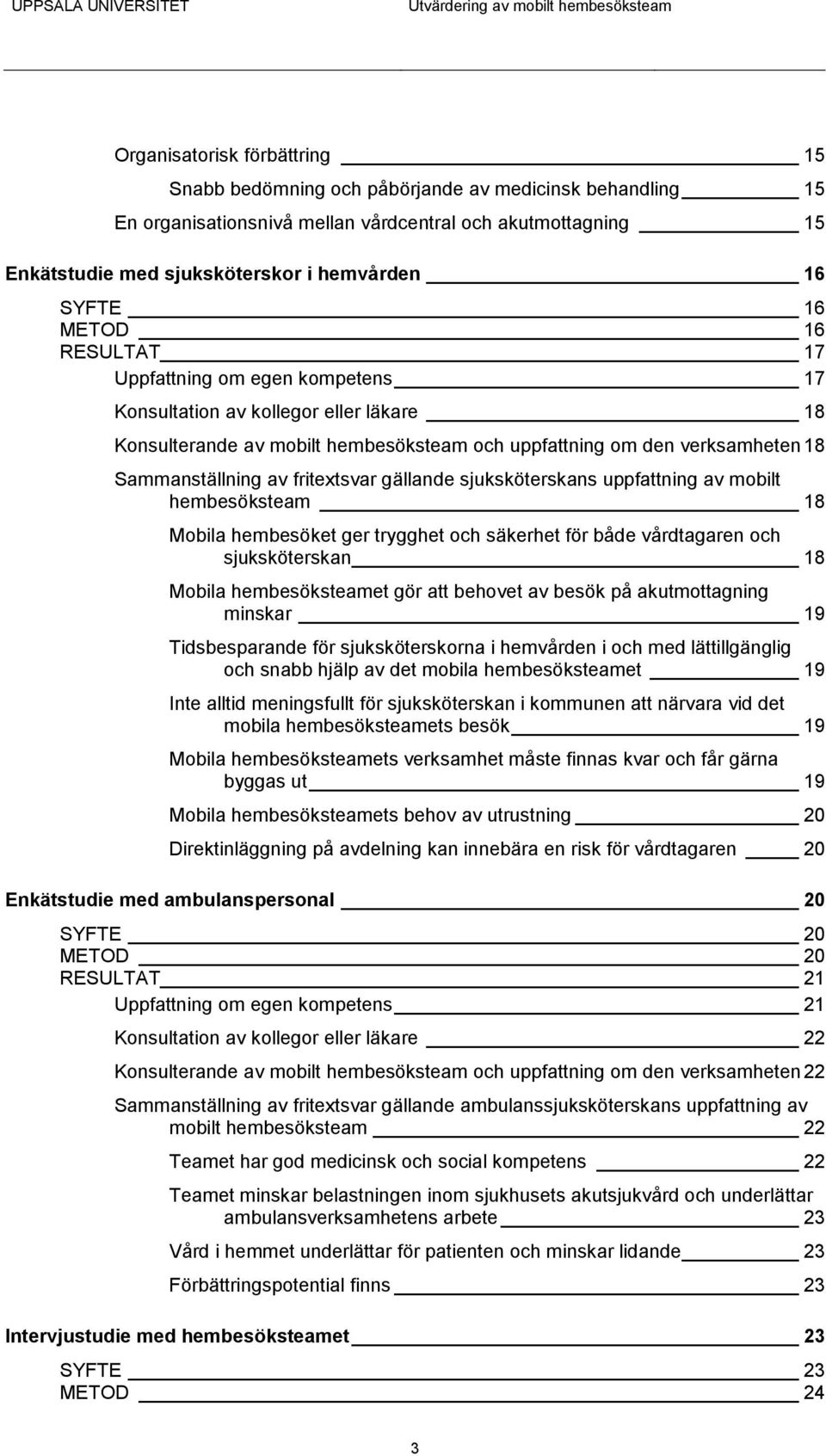 UPPSALA UNIVERSITET Utvärdering av mobilt hembesöksteam

Organisatorisk förbättring 15
Snabb bedömning och påbörjande av medicinsk behandling 15
En organisationsnivå mellan vårdcentral och akutmottagning 15

Enkätstudie med sjuksköterskor i hemvården 16
SYFTE 16
METOD 16
RESULTAT 17
Uppfattning om egen kompetens 17
Konsultation av kollegor eller läkare 18
Konsulterande av mobilt hembesöksteam och uppfattning om den verksamheten 18
Sammanställning av fritextsvar gällande sjuksköterskans uppfattning av mobilt hembesöksteam 18
Mobila hembesöket ger trygghet och säkerhet för både vårdtagaren och sjuksköterskan 18
Mobila hembesöksteamet gör att behovet av besök på akutmottagning minskar 19
Tidsbesparande för sjuksköterskorna i hemvården i och med lättillgänglig och snabb hjälp av det mobila hembesöksteamet 19
Inte alltid meningsfullt för sjuksköterskan i kommunen att närvara vid det mobila hembesöksteamets besök 19
Mobila hembesöksteamets verksamhet måste finnas kvar och får gärna byggas ut 19
Mobila hembesöksteamets behov av utrustning 20
Direktinläggning på avdelning kan innebära en risk för vårdtagaren 20

Enkätstudie med ambulanspersonal 20
SYFTE 20
METOD 20
RESULTAT 21
Uppfattning om egen kompetens 21
Konsultation av kollegor eller läkare 22
Konsulterande av mobilt hembesöksteam och uppfattning om den verksamheten 22
Sammanställning av fritextsvar gällande ambulanssjuksköterskans uppfattning av mobilt hembesöksteam 22
Teamet har god medicinsk och social kompetens 22
Teamet minskar belastningen inom sjukhusets akutsjukvård och underlättar ambulansverksamhetens arbete 23
Vård i hemmet underlättar för patienten och minskar lidande 23
Förbättringspotential finns 23

Intervjustudie med hembesöksteamet 23
SYFTE 23
METOD 24

3